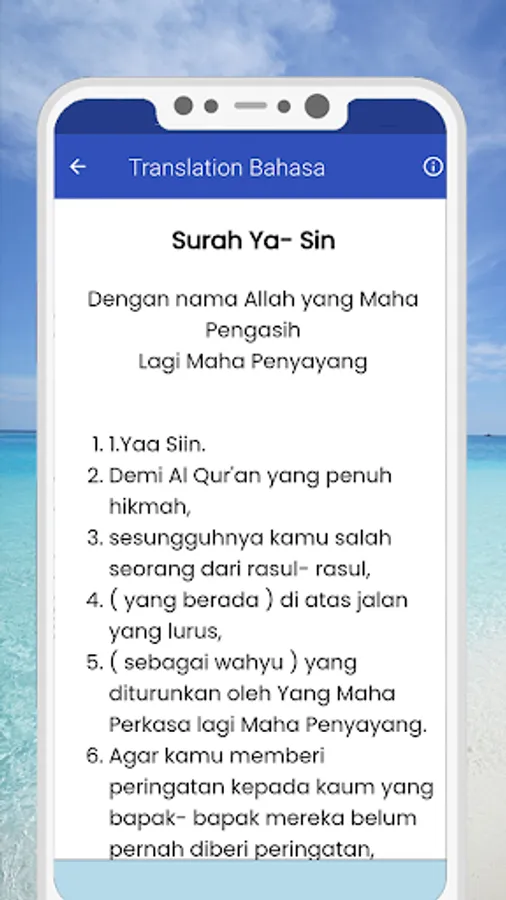 Translation Bahasa

Surah Ya- Sin

Dengan nama Allah yang Maha Pengasih
Lagi Maha Penyayang

1. 1.Yaa Siin.
2. Demi Al Qur'an yang penuh hikmah,
3. sesungguhnya kamu salah seorang dari rasul- rasul,
4. ( yang berada ) di atas jalan yang lurus,
5. ( sebagai wahyu ) yang diturunkan oleh Yang Maha Perkasa lagi Maha Penyayang.
6. Agar kamu memberi peringatan kepada kaum yang bapak- bapak mereka belum pernah diberi peringatan,